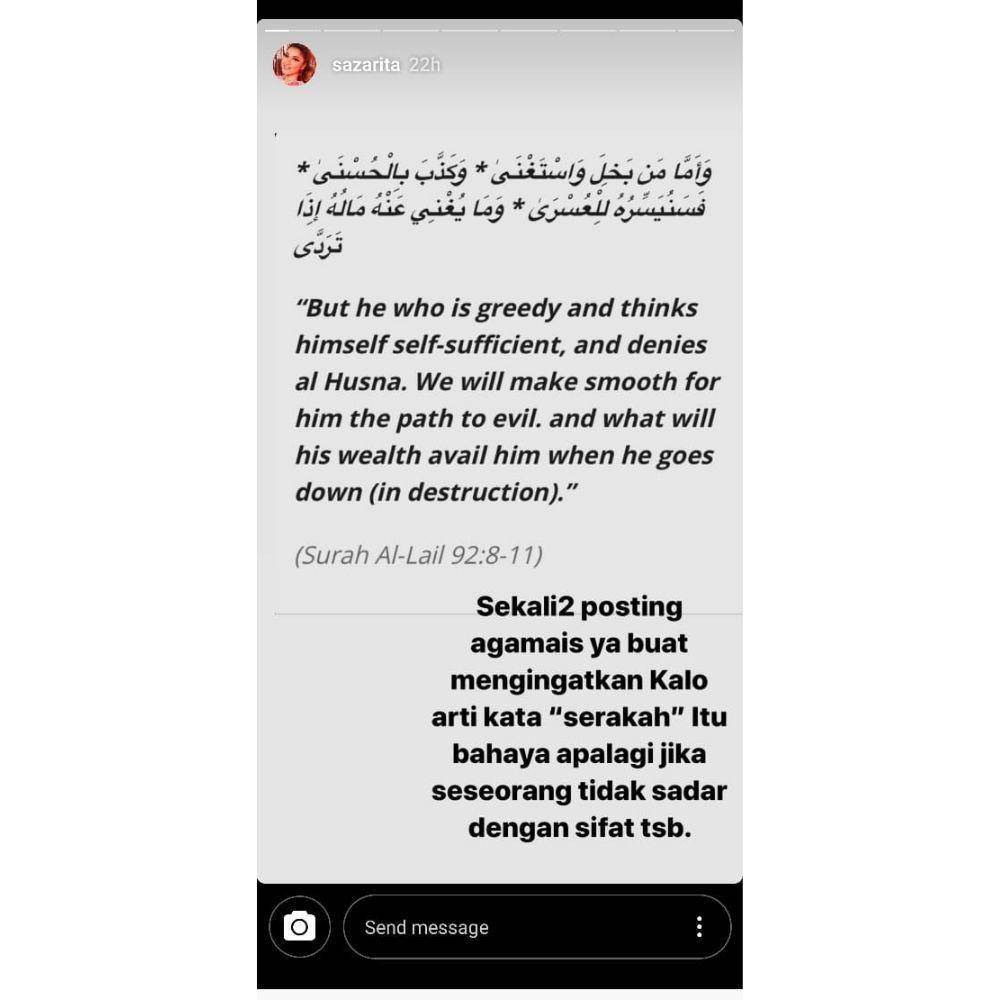 sazarita 22h

وَأَمَّا مَن بَخِلَ وَاسْتَغْنَىٰ * وَكَذَّبَ بِالْحُسْنَىٰ * فَسَنُيَسِّرُهُ لِلْعُسْرَىٰ * وَمَا يُغْنِي عَنْهُ مَالُهُ إِذَا تَرَدَّىٰ

"But he who is greedy and thinks himself self-sufficient, and denies al Husna. We will make smooth for him the path to evil. and what will his wealth avail him when he goes down (in destruction)."

(Surah Al-Lail 92:8-11)

Sekali2 posting agamais ya buat mengingatkan Kalo arti kata "serakah" Itu bahaya apalagi jika seseorang tidak sadar dengan sifat tsb.

Send message